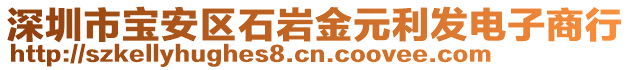 深圳市宝安区石岩金元利发电子商行
http://szkellyhughes8.cn.coovee.com